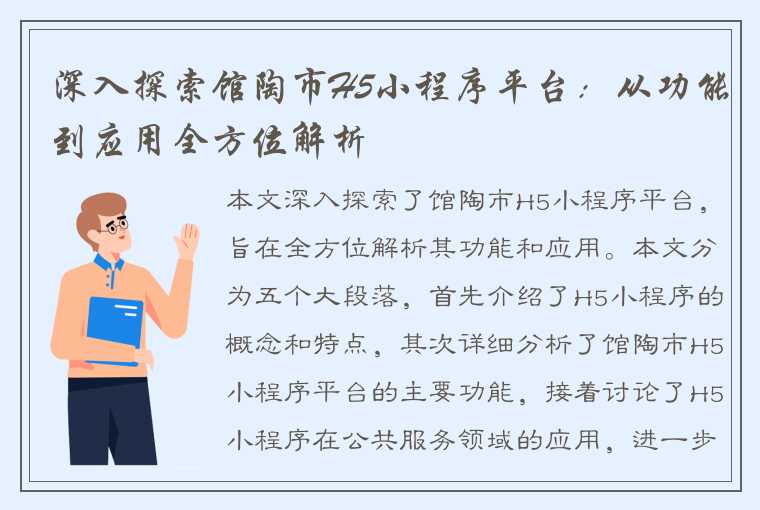 深入探索馆陶市H5小程序平台：从功能到应用全方位解析

本文深入探索了馆陶市H5小程序平台，旨在全方位解析其功能和应用。本文分为五个大段落，首先介绍了H5小程序的概念和特点，其次详细分析了馆陶市H5小程序平台的主要功能，接着讨论了H5小程序在公共服务领域的应用，进一步